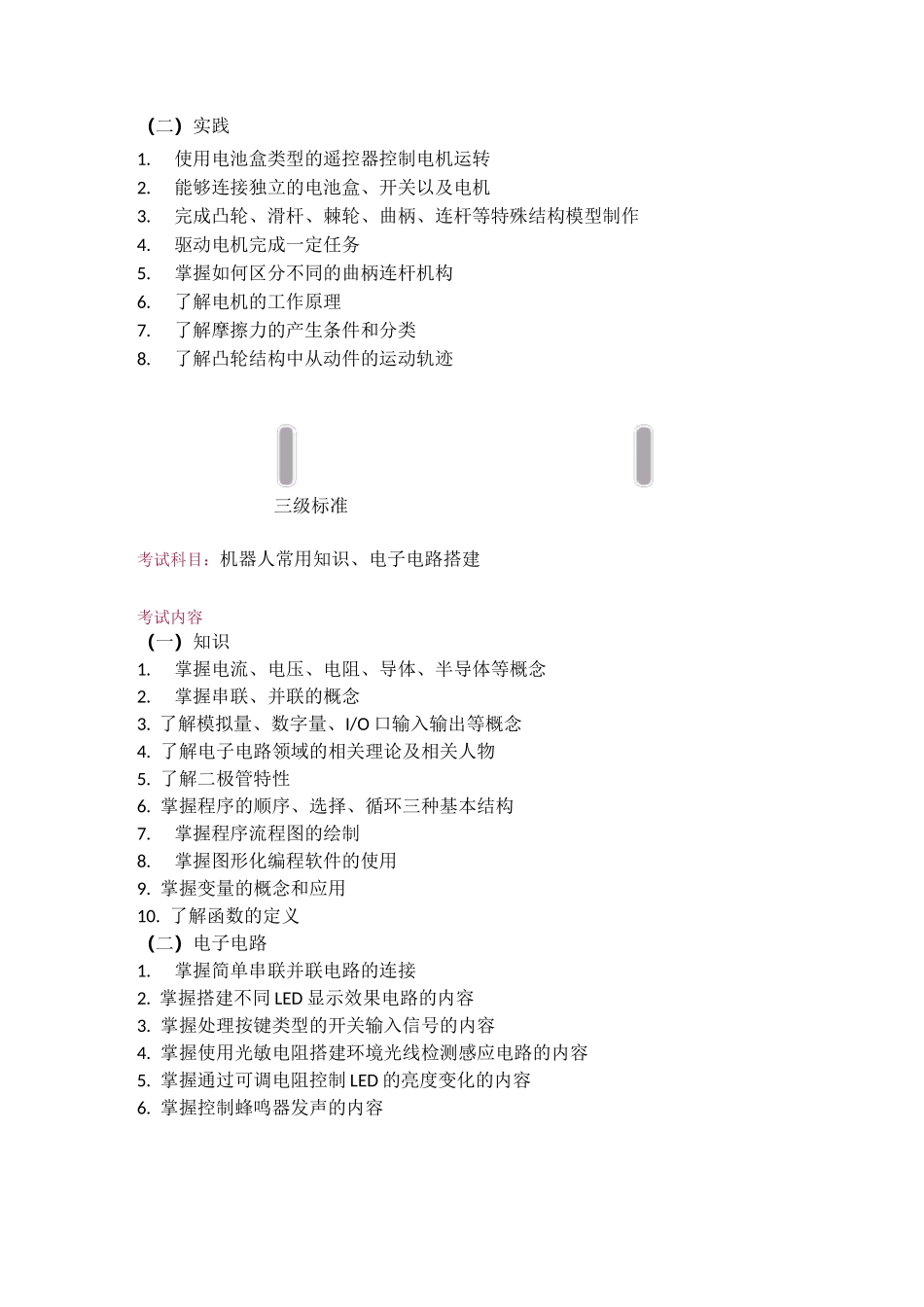 （二）实践

1. 使用电池盒类型的遥控器控制电机运转
2. 能够连接独立的电池盒、开关以及电机
3. 完成凸轮、滑杆、棘轮、曲柄、连杆等特殊结构模型制作
4. 驱动电机完成一定任务
5. 掌握如何区分不同的曲柄连杆机构
6. 了解电机的工作原理
7. 了解摩擦力的产生条件和分类
8. 了解凸轮结构中从动件的运动轨迹

三级标准

考试科目：机器人常用知识、电子电路搭建

考试内容
（一）知识
1. 掌握电流、电压、电阻、导体、半导体等概念
2. 掌握串联、并联的概念
3. 了解模拟量、数字量、I/O 口输入输出等概念
4. 了解电子电路领域的相关理论及相关人物
5. 了解二极管特性
6. 掌握程序的顺序、选择、循环三种基本结构
7. 掌握程序流程图的绘制
8. 掌握图形化编程软件的使用
9. 掌握变量的概念和应用
10. 了解函数的定义
（二）电子电路
1. 掌握简单串联并联电路的连接
2. 掌握搭建不同 LED 显示效果电路的内容
3. 掌握处理按键类型的开关输入信号的内容
4. 掌握使用光敏电阻搭建环境光线检测感应电路的内容
5. 掌握通过可调电阻控制 LED 的亮度变化的内容
6. 掌握控制蜂鸣器发声的内容